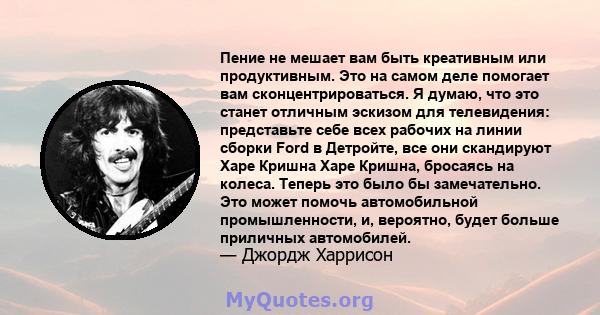 Пение не мешает вам быть креативным или продуктивным. Это на самом деле помогает вам сконцентрироваться. Я думаю, что это станет отличным эскизом для телевидения: представьте себе всех рабочих на линии сборки Ford в Детройте, все они скандируют Харе Кришна Харе Кришна, бросаясь на колеса. Теперь это было бы замечательно. Это может помочь автомобильной промышленности, и, вероятно, будет больше приличных автомобилей.
— Джордж Харрисон

MyQuotes.org